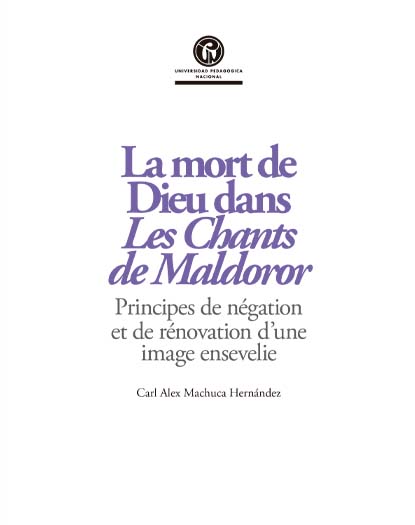 UNIVERSIDAD PEDAGOGICA
NACIONAL

La mort de Dieu dans Les Chants de Maldoror

Principes de négation et de rénovation d'une image ensevelie

Carl Alex Machuca Hernández